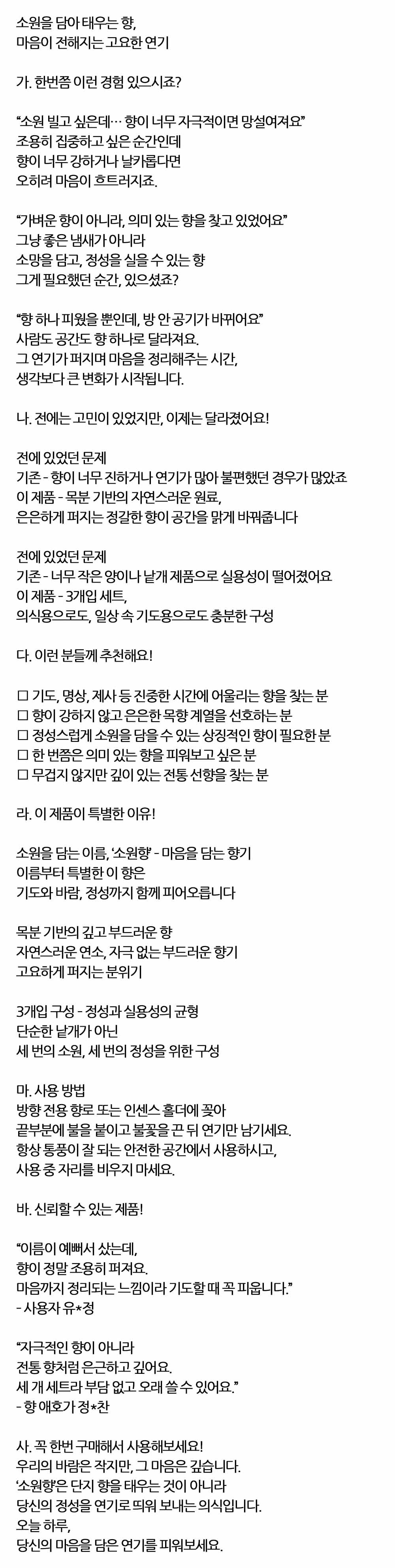 소원을 담아 태우는 향,
마음이 전해지는 고요한 연기

가. 한번쯤 이런 경험 있으시죠?

“소원 빌고 싶은데… 향이 너무 자극적이면 망설여져요”
조용히 집중하고 싶은 순간인데
향이 너무 강하거나 날카롭다면
오히려 마음이 흐트러지죠.

“가벼운 향이 아니라, 의미 있는 향을 찾고 있었어요”
그냥 좋은 냄새가 아니라
소망을 담고, 정성을 실을 수 있는 향
그게 필요했던 순간, 있으셨죠?

“향 하나 피웠을 뿐인데, 방 안 공기가 바뀌어요”
사람도 공간도 향 하나로 달라져요.
그 연기가 퍼지며 마음을 정리해주는 시간,
생각보다 큰 변화가 시작됩니다.

나. 전에는 고민이 있었지만, 이제는 달라졌어요!

전에 있었던 문제
기존 - 향이 너무 진하거나 연기가 많아 불편했던 경우가 많았죠
이 제품 - 목분 기반의 자연스러운 원료,
은은하게 퍼지는 정갈한 향이 공간을 맑게 바꿔줍니다

전에 있었던 문제
기존 - 너무 작은 양이나 낱개 제품으로 실용성이 떨어졌어요
이 제품 - 3개입 세트,
의식용으로도, 일상 속 기도용으로도 충분한 구성

다. 이런 분들께 추천해요!

☐ 기도, 명상, 제사 등 진중한 시간에 어울리는 향을 찾는 분
☐ 향이 강하지 않고 은은한 목향 계열을 선호하는 분
☐ 정성스럽게 소원을 담을 수 있는 상징적인 향이 필요한 분
☐ 한 번쯤은 의미 있는 향을 피워보고 싶은 분
☐ 무겁지 않지만 깊이 있는 전통 선향을 찾는 분

라. 이 제품이 특별한 이유!

소원을 담는 이름, ‘소원향’ - 마음을 담는 향기
이름부터 특별한 이 향은
기도와 바람, 정성까지 함께 피어오릅니다

목분 기반의 깊고 부드러운 향
자연스러운 연소, 자극 없는 부드러운 향기
고요하게 퍼지는 분위기

3개입 구성 - 정성과 실용성의 균형
단순한 낱개가 아닌
세 번의 소원, 세 번의 정성을 위한 구성

마. 사용 방법
방향 전용 향로 또는 인센스 홀더에 꽂아
끝부분에 불을 붙이고 불꽃을 끈 뒤 연기만 남기세요.
항상 통풍이 잘 되는 안전한 공간에서 사용하시고,
사용 중 자리를 비우지 마세요.

바. 신뢰할 수 있는 제품!

“이름이 예뻐서 샀는데,
향이 정말 조용히 퍼져요.
마음까지 정리되는 느낌이라 기도할 때 꼭 피웁니다.”
- 사용자 유*정

“자극적인 향이 아니라
전통 향처럼 은근하고 깊어요.
세 개 세트라 부담 없고 오래 쓸 수 있어요.”
- 향 애호가 정*찬

사. 꼭 한번 구매해서 사용해보세요!
우리의 바람은 작지만, 그 마음은 깊습니다.
‘소원향’은 단지 향을 태우는 것이 아니라
당신의 정성을 연기로 띄워 보내는 의식입니다.
오늘 하루,
당신의 마음을 담은 연기를 피워보세요.